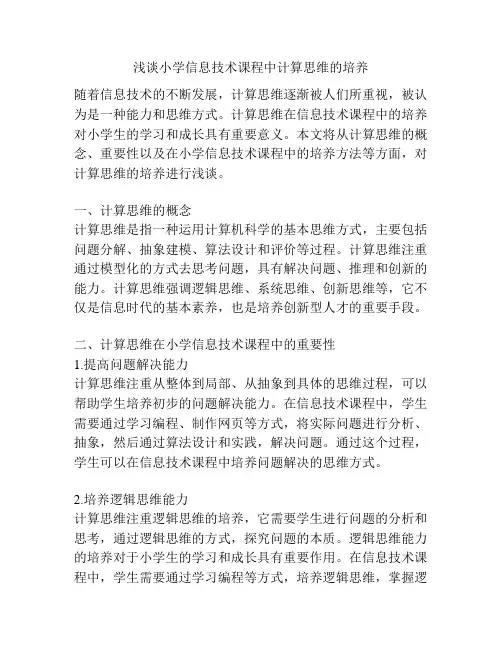 浅谈小学信息技术课程中计算思维的培养

随着信息技术的不断发展，计算思维逐渐被人们所重视，被认为是一种能力和思维方式。计算思维在信息技术课程中的培养对小学生的学习和成长具有重要意义。本文将从计算思维的概念、重要性以及在小学信息技术课程中的培养方法等方面，对计算思维的培养进行浅谈。

一、计算思维的概念
计算思维是指一种运用计算机科学的基本思维方式，主要包括问题分解、抽象建模、算法设计和评价等过程。计算思维注重通过模型化的方式去思考问题，具有解决问题、推理和创新的能力。计算思维强调逻辑思维、系统思维、创新思维等，它不仅是信息时代的基本素养，也是培养创新型人才的重要手段。

二、计算思维在小学信息技术课程中的重要性
1.提高问题解决能力
计算思维注重从整体到局部、从抽象到具体的思维过程，可以帮助学生培养初步的问题解决能力。在信息技术课程中，学生需要通过学习编程、制作网页等方式，将实际问题进行分析、抽象，然后通过算法设计和实践，解决问题。通过这个过程，学生可以在信息技术课程中培养问题解决的思维方式。

2.培养逻辑思维能力
计算思维注重逻辑思维的培养，它需要学生进行问题的分析和思考，通过逻辑思维的方式，探究问题的本质。逻辑思维能力的培养对于小学生的学习和成长具有重要作用。在信息技术课程中，学生需要通过学习编程等方式，培养逻辑思维，掌握逻